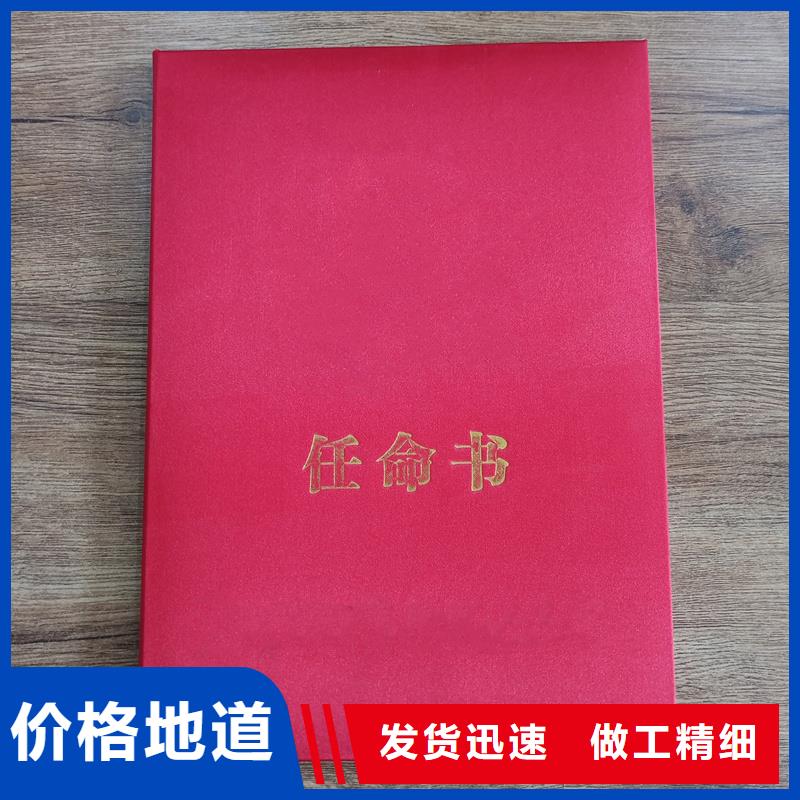 任命书

价格地道

发货迅速 做工精细